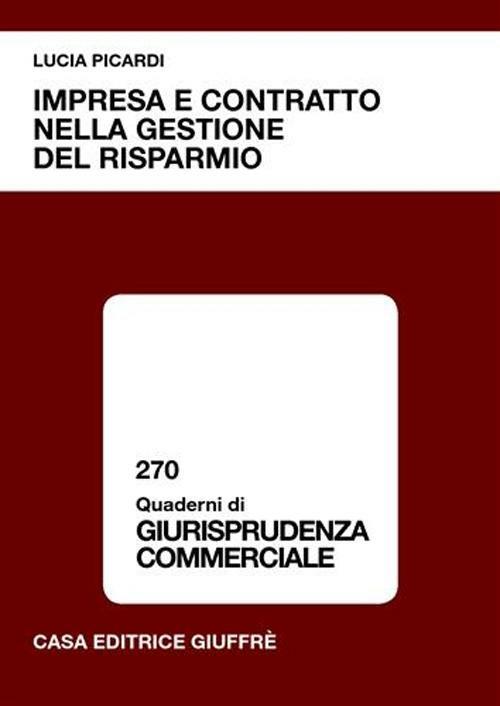 LUCIA PICARDI

IMPRESA E CONTRATTO NELLA GESTIONE DEL RISPARMIO

270

Quaderni di
GIURISPRUDENZA COMMERCIALE

CASA EDITRICE GIUFFRÈ